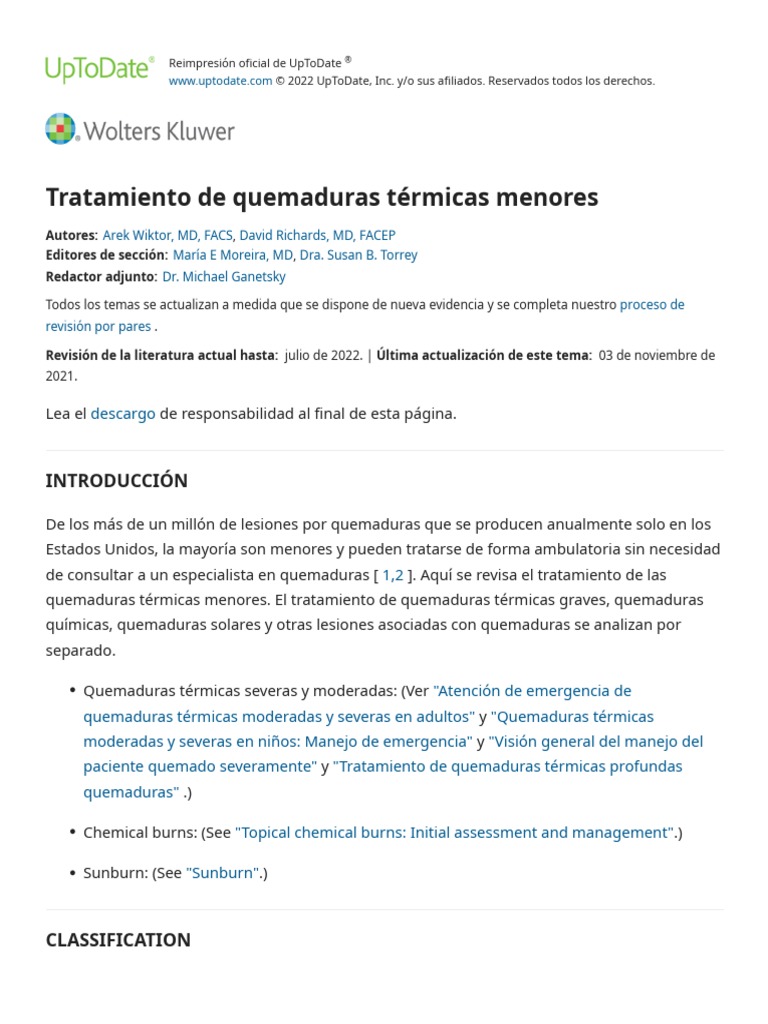 UpToDate®

Reimpresión oficial de UpToDate ®
www.uptodate.com © 2022 UpToDate, Inc. y/o sus afiliados. Reservados todos los derechos.

Wolters Kluwer

Tratamiento de quemaduras térmicas menores

Autores: Arek Wiktor, MD, FACS, David Richards, MD, FACEP
Editores de sección: María E Moreira, MD, Dra. Susan B. Torrey
Redactor adjunto: Dr. Michael Ganetsky

Todos los temas se actualizan a medida que se dispone de nueva evidencia y se completa nuestro proceso de revisión por pares .

Revisión de la literatura actual hasta: julio de 2022. | Última actualización de este tema: 03 de noviembre de 2021.

Lea el descargo de responsabilidad al final de esta página.

INTRODUCCIÓN

De los más de un millón de lesiones por quemaduras que se producen anualmente solo en los Estados Unidos, la mayoría son menores y pueden tratarse de forma ambulatoria sin necesidad de consultar a un especialista en quemaduras [ 1,2 ]. Aquí se revisa el tratamiento de las quemaduras térmicas menores. El tratamiento de quemaduras térmicas graves, quemaduras químicas, quemaduras solares y otras lesiones asociadas con quemaduras se analizan por separado.

• Quemaduras térmicas severas y moderadas: (Ver "Atención de emergencia de quemaduras térmicas moderadas y severas en adultos" y "Quemaduras térmicas moderadas y severas en niños: Manejo de emergencia" y "Visión general del manejo del paciente quemado severamente" y "Tratamiento de quemaduras térmicas profundas quemaduras" .)

• Chemical burns: (See "Topical chemical burns: Initial assessment and management".)

• Sunburn: (See "Sunburn".)

CLASSIFICATION